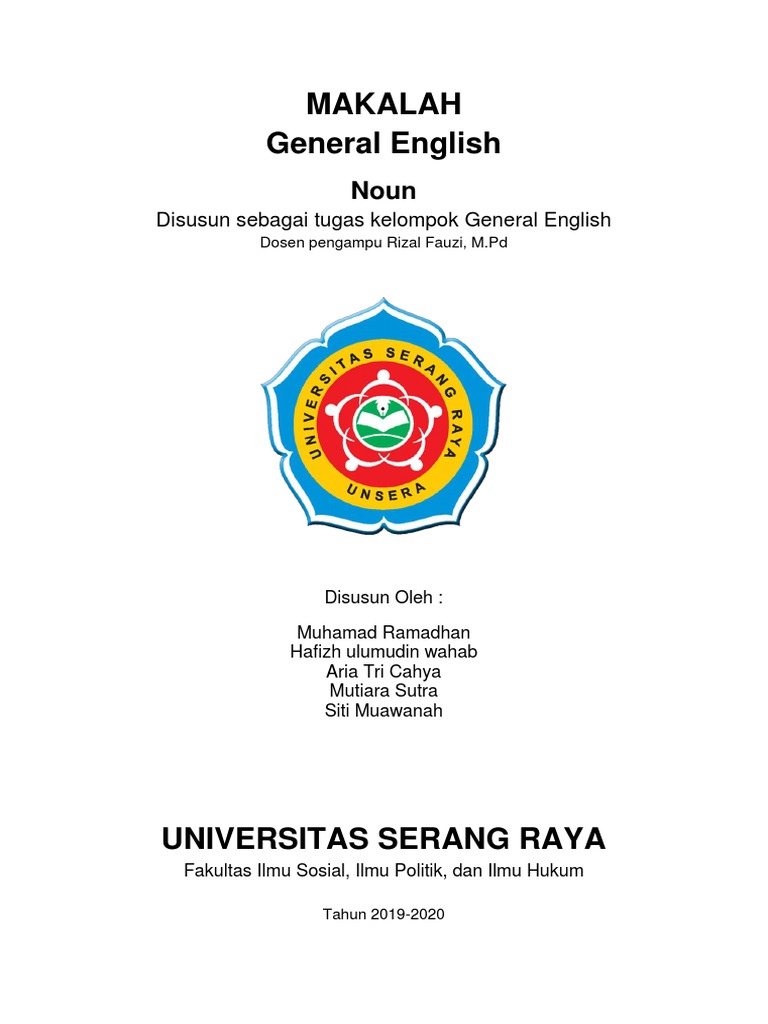 MAKALAH
General English

Noun
Disusun sebagai tugas kelompok General English
Dosen pengampu Rizal Fauzi, M.Pd

UNIVERSITAS SERANG RAYA
UNSERA

Disusun Oleh :

Muhamad Ramadhan
Hafizh ulumudin wahab
Aria Tri Cahya
Mutiara Sutra
Siti Muawanah

UNIVERSITAS SERANG RAYA
Fakultas Ilmu Sosial, Ilmu Politik, dan Ilmu Hukum

Tahun 2019-2020